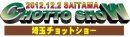 2012.12.2 SAITAMA
CHOTTO SHOW
埼玉チョットショー